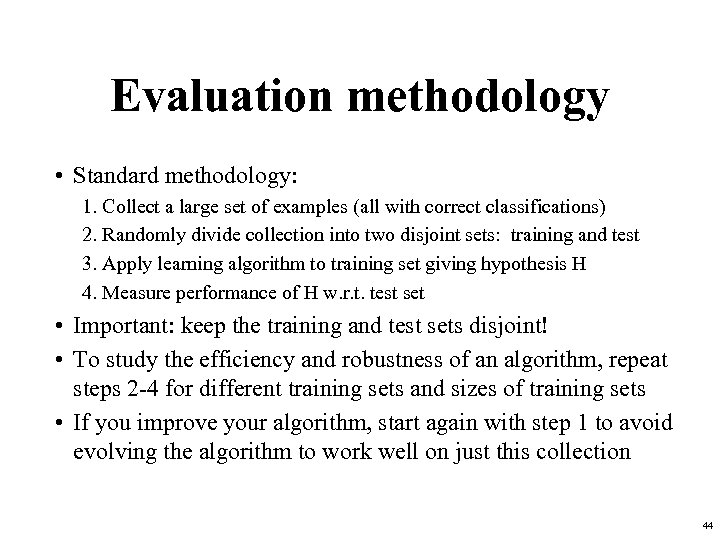 Evaluation methodology

• Standard methodology:
1. Collect a large set of examples (all with correct classifications)
2. Randomly divide collection into two disjoint sets: training and test
3. Apply learning algorithm to training set giving hypothesis H
4. Measure performance of H w.r.t. test set

• Important: keep the training and test sets disjoint!

• To study the efficiency and robustness of an algorithm, repeat steps 2-4 for different training sets and sizes of training sets

• If you improve your algorithm, start again with step 1 to avoid evolving the algorithm to work well on just this collection

44